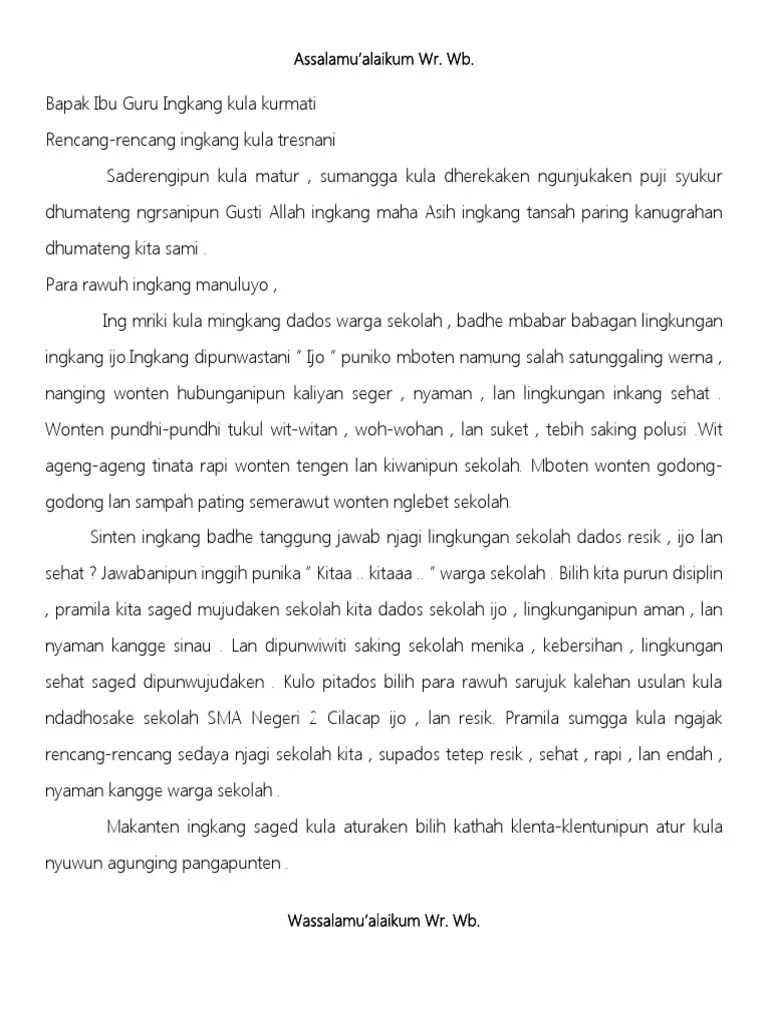 Assalamu'alaikum Wr. Wb.

Bapak Ibu Guru Ingkang kula kurmati

Rencang-rencang ingkang kula tresnani

Saderengipun kula matur , sumangga kula dherekaken ngunjukaken puji syukur dhumateng ngrsanipun Gusti Allah ingkang maha Asih ingkang tansah paring kanugrahan dhumateng kita sami .

Para rawuh ingkang manuluyo ,

Ing mriki kula mingkang dados warga sekolah , badhe mbabar babagan lingkungan ingkang ijo.Ingkang dipunwastani " Ijo " puniko mboten namung salah satunggaling werna , nanging wonten hubunganipun kaliyan seger , nyaman , lan lingkungan inkang sehat . Wonten pundhi-pundhi tukul wit-witan , woh-wohan , lan suket , tebih saking polusi .Wit ageng-ageng tinata rapi wonten tengen lan kiwanipun sekolah. Mboten wonten godong-godong lan sampah pating semerawut wonten nglebet sekolah.

Sinten ingkang badhe tanggung jawab njagi lingkungan sekolah dados resik , ijo lan sehat ? Jawabanipun inggih punika " Kitaa .. kitaaa .. " warga sekolah . Bilih kita purun disiplin , pramila kita saged mujudaken sekolah kita dados sekolah ijo , lingkunganipun aman , lan nyaman kangge sinau . Lan dipunwiwiti saking sekolah menika , kebersihan , lingkungan sehat saged dipunwujudaken . Kulo pitados bilih para rawuh sarujuk kalehan usulan kula ndadhosake sekolah SMA Negeri 2 Cilacap ijo , lan resik. Pramila sumgga kula ngajak rencang-rencang sedaya njagi sekolah kita , supados tetep resik , sehat , rapi , lan endah , nyaman kangge warga sekolah .

Makanten ingkang saged kula aturaken bilih kathah klenta-klentunipun atur kula nyuwun agunging pangapunten .

Wassalamu'alaikum Wr. Wb.